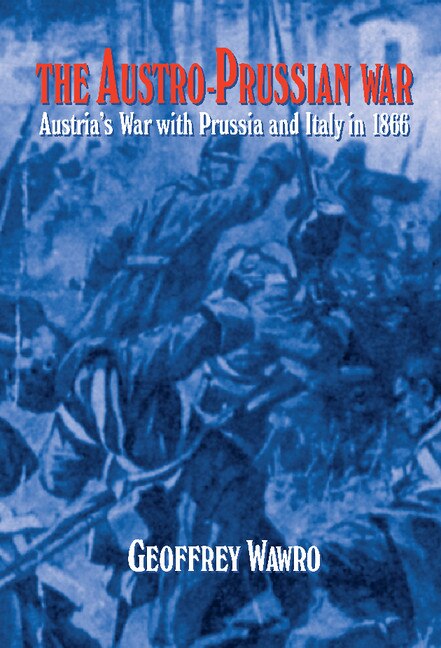 THE AUSTRO-PRUSSIAN WAR
Austria's War with Prussia and Italy in 1866

GEOFFREY WAWRO